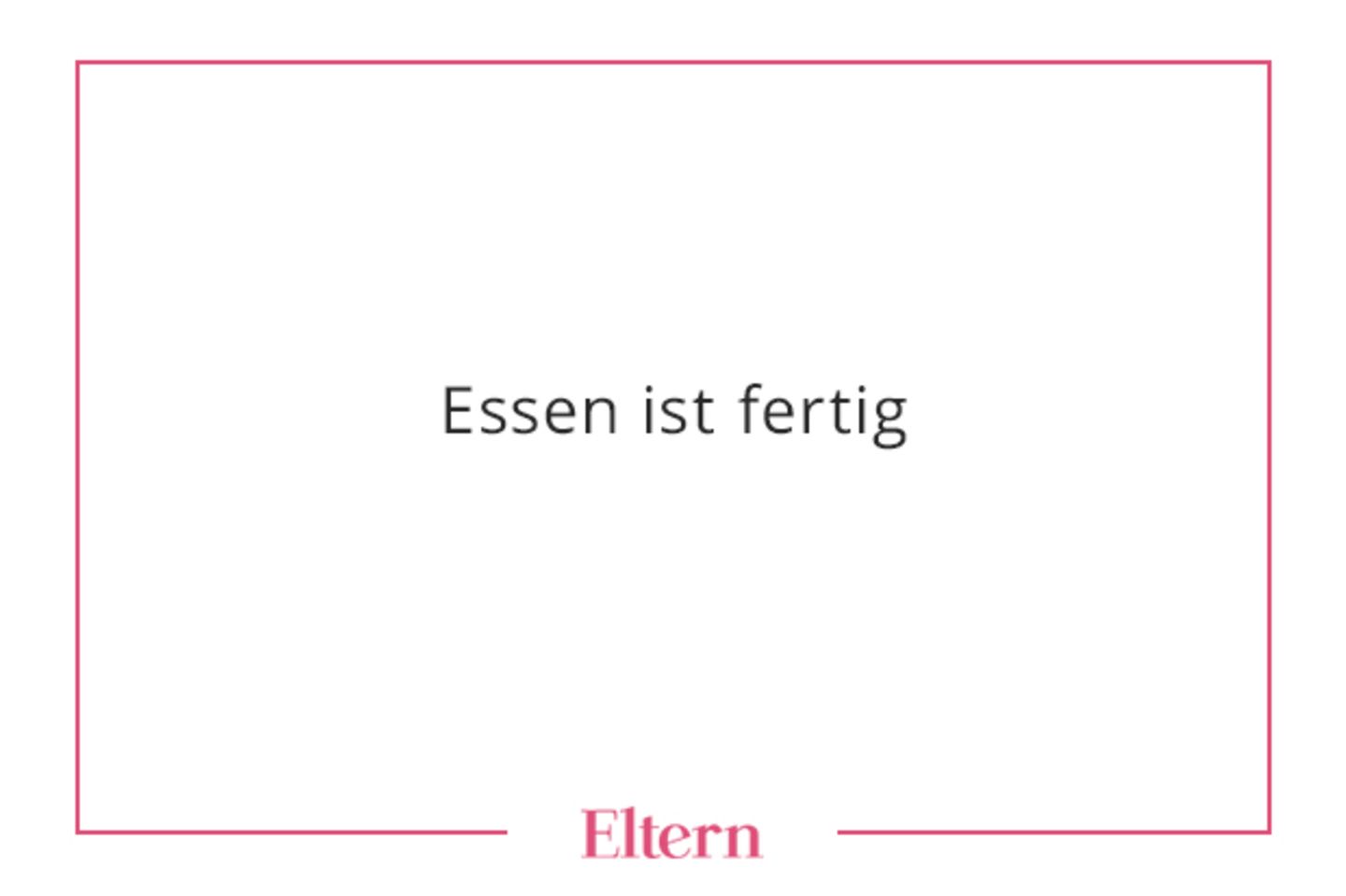 Essen ist fertig

Eltern